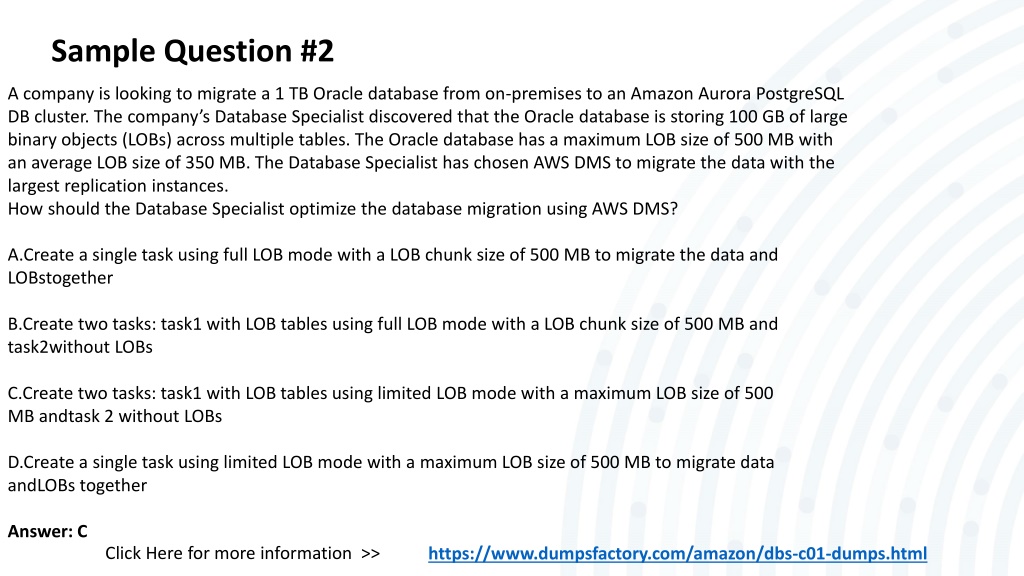 Sample Question #2

A company is looking to migrate a 1 TB Oracle database from on-premises to an Amazon Aurora PostgreSQL DB cluster. The company's Database Specialist discovered that the Oracle database is storing 100 GB of large binary objects (LOBs) across multiple tables. The Oracle database has a maximum LOB size of 500 MB with an average LOB size of 350 MB. The Database Specialist has chosen AWS DMS to migrate the data with the largest replication instances.
How should the Database Specialist optimize the database migration using AWS DMS?

A.Create a single task using full LOB mode with a LOB chunk size of 500 MB to migrate the data and LOBstogether

B.Create two tasks: task1 with LOB tables using full LOB mode with a LOB chunk size of 500 MB and task2without LOBs

C.Create two tasks: task1 with LOB tables using limited LOB mode with a maximum LOB size of 500 MB andtask 2 without LOBs

D.Create a single task using limited LOB mode with a maximum LOB size of 500 MB to migrate data andLOBs together

Answer: C

Click Here for more information >> https://www.dumpsfactory.com/amazon/dbs-c01-dumps.html